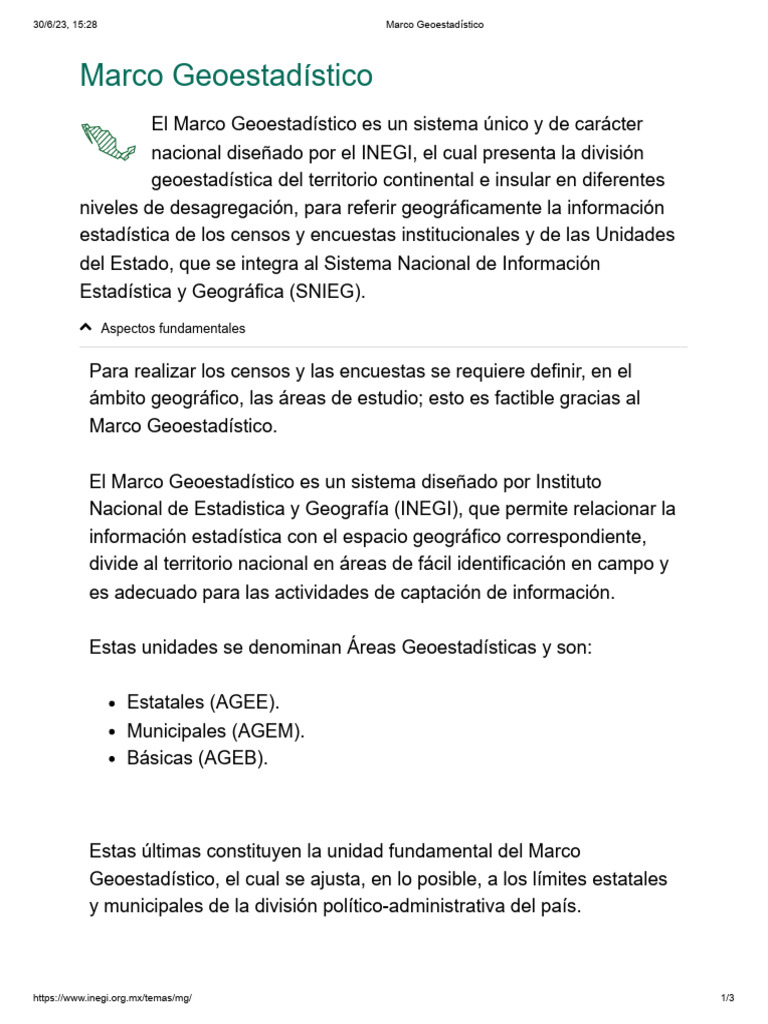 30/6/23, 15:28 Marco Geoestadístico

Marco Geoestadístico

El Marco Geoestadístico es un sistema único y de carácter nacional diseñado por el INEGI, el cual presenta la división geoestadística del territorio continental e insular en diferentes niveles de desagregación, para referir geográficamente la información estadística de los censos y encuestas institucionales y de las Unidades del Estado, que se integra al Sistema Nacional de Información Estadística y Geográfica (SNIEG).

Aspectos fundamentales

Para realizar los censos y las encuestas se requiere definir, en el ámbito geográfico, las áreas de estudio; esto es factible gracias al Marco Geoestadístico.

El Marco Geoestadístico es un sistema diseñado por Instituto Nacional de Estadistica y Geografía (INEGI), que permite relacionar la información estadística con el espacio geográfico correspondiente, divide al territorio nacional en áreas de fácil identificación en campo y es adecuado para las actividades de captación de información.

Estas unidades se denominan Áreas Geoestadísticas y son:

- Estatales (AGEE).
- Municipales (AGEM).
- Básicas (AGEB).

Estas últimas constituyen la unidad fundamental del Marco Geoestadístico, el cual se ajusta, en lo posible, a los límites estatales y municipales de la división político-administrativa del país.

https://www.inegi.org.mx/temas/mg/ 1/3